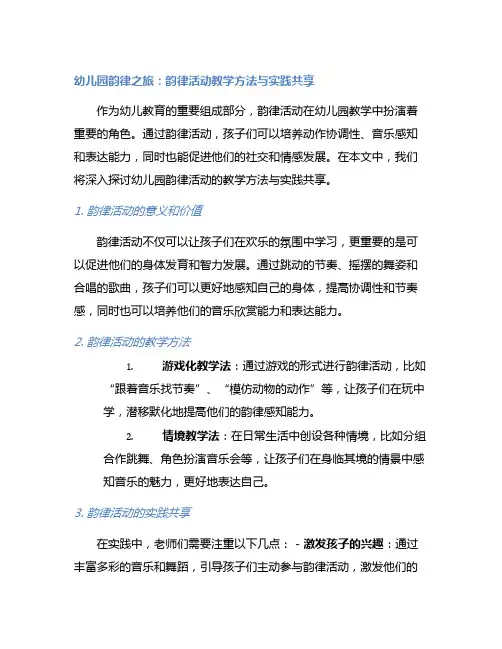 幼儿园韵律之旅：韵律活动教学方法与实践共享

作为幼儿教育的重要组成部分，韵律活动在幼儿园教学中扮演着重要的角色。通过韵律活动，孩子们可以培养动作协调性、音乐感知和表达能力，同时也能促进他们的社交和情感发展。在本文中，我们将深入探讨幼儿园韵律活动的教学方法与实践共享。

1. 韵律活动的意义和价值

韵律活动不仅可以让孩子们在欢乐的氛围中学习，更重要的是可以促进他们的身体发育和智力发展。通过跳动的节奏、摇摆的舞姿和合唱的歌曲，孩子们可以更好地感知自己的身体，提高协调性和节奏感，同时也可以培养他们的音乐欣赏能力和表达能力。

2. 韵律活动的教学方法

1. 游戏化教学法：通过游戏的形式进行韵律活动，比如“跟着音乐找节奏”、“模仿动物的动作”等，让孩子们在玩中学，潜移默化地提高他们的韵律感知能力。

2. 情境教学法：在日常生活中创设各种情境，比如分组合作跳舞、角色扮演音乐会等，让孩子们在身临其境的情景中感知音乐的魅力，更好地表达自己。

3. 韵律活动的实践共享

在实践中，老师们需要注重以下几点： - 激发孩子的兴趣：通过丰富多彩的音乐和舞蹈，引导孩子们主动参与韵律活动，激发他们的